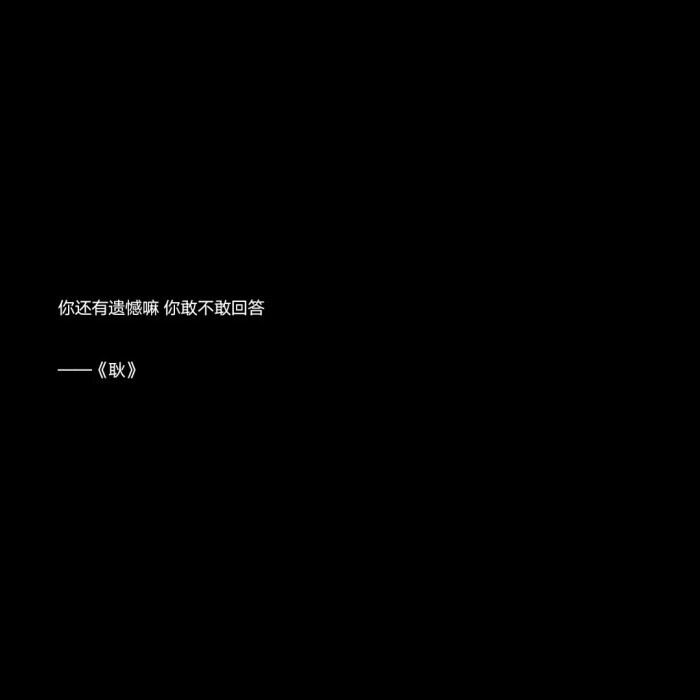 你还有遗憾嘛 你敢不敢回答

——《耿》